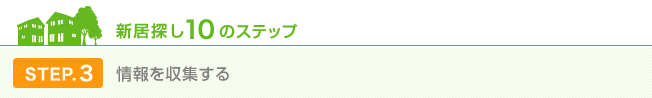 新居探し10のステップ

STEP.3 情報を収集する